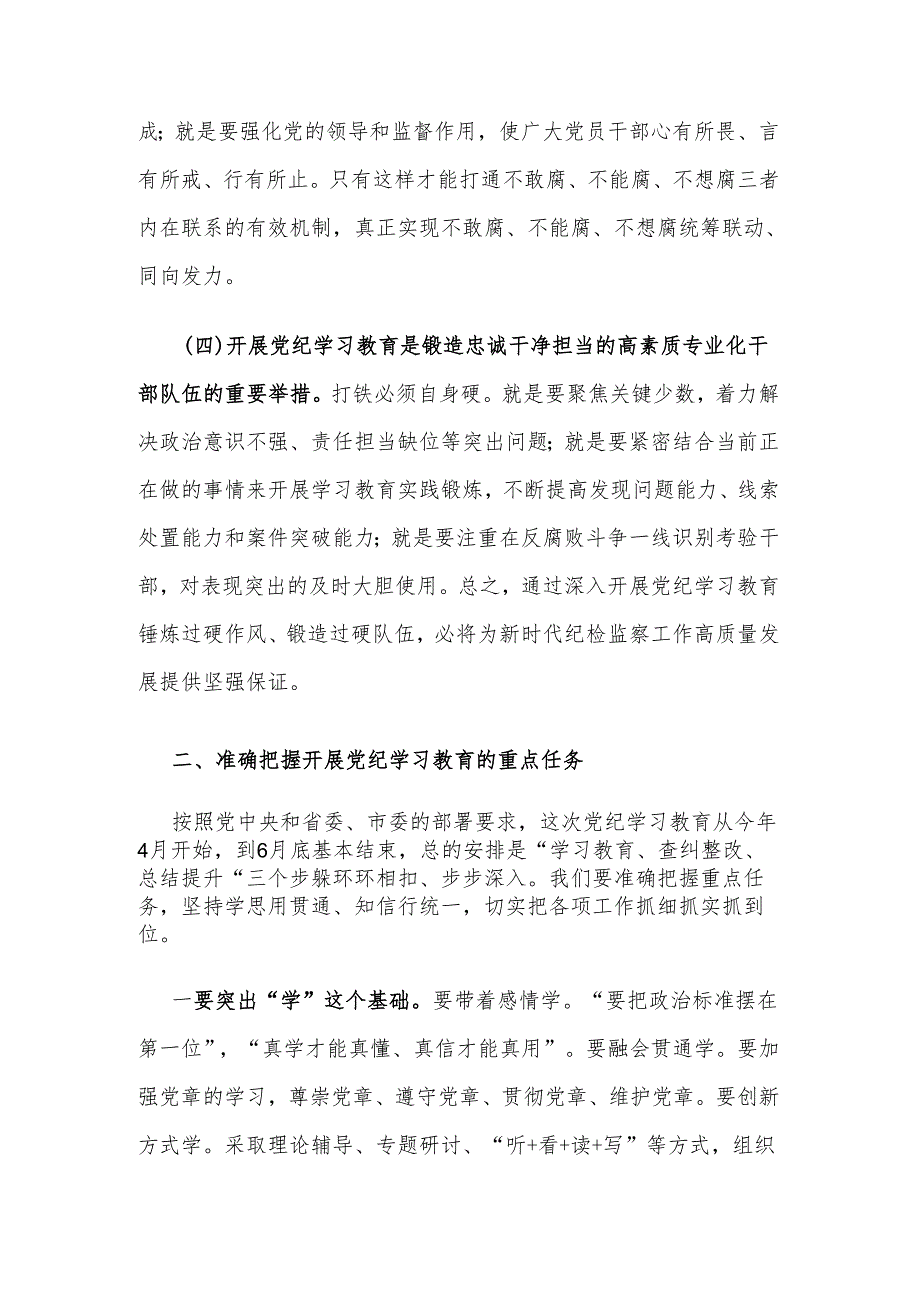 成；就是要强化党的领导和监督作用，使广大党员干部心有所畏、言有所戒、行有所止。只有这样才能打通不敢腐、不能腐、不想腐三者内在联系的有效机制，真正实现不敢腐、不能腐、不想腐统筹联动、同向发力。

（四）开展党纪学习教育是锻造忠诚干净担当的高素质专业化干部队伍的重要举措。打铁必须自身硬。就是要聚焦关键少数，着力解决政治意识不强、责任担当缺位等突出问题；就是要紧密结合当前正在做的事情来开展学习教育实践锻炼，不断提高发现问题能力、线索处置能力和案件突破能力；就是要注重在反腐败斗争一线识别考验干部，对表现突出的及时大胆使用。总之，通过深入开展党纪学习教育锤炼过硬作风、锻造过硬队伍，必将为新时代纪检监察工作高质量发展提供坚强保证。

二、准确把握开展党纪学习教育的重点任务

按照党中央和省委、市委的部署要求，这次党纪学习教育从今年4月开始，到6月底基本结束，总的安排是“学习教育、查纠整改、总结提升“三个步躲环环相扣、步步深入。我们要准确把握重点任务，坚持学思用贯通、知信行统一，切实把各项工作抓细抓实抓到位。

一要突出“学”这个基础。要带着感情学。“要把政治标准摆在第一位”，“真学才能真懂、真信才能真用”。要融会贯通学。要加强党章的学习，尊崇党章、遵守党章、贯彻党章、维护党章。要创新方式学。采取理论辅导、专题研讨、“听+看+读+写”等方式，组织